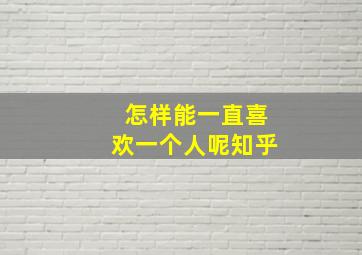 怎样能一直喜欢一个人呢知乎